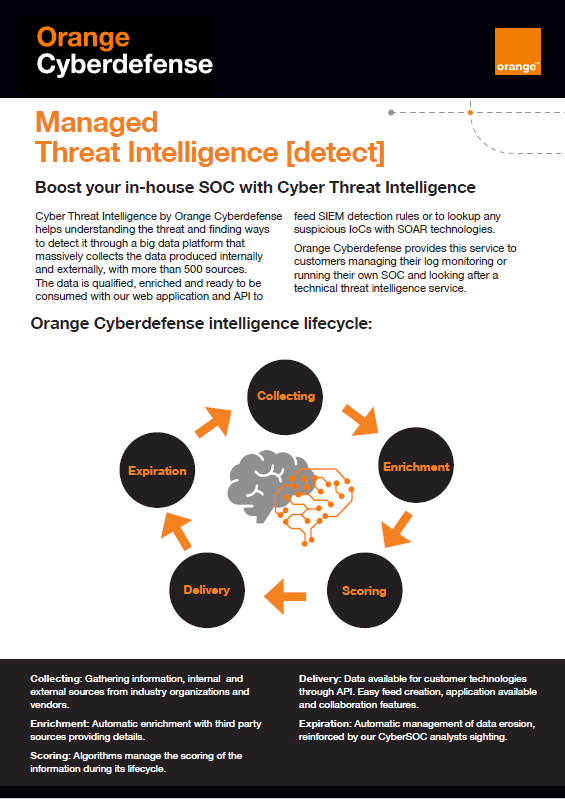 Orange Cyberdefense

orange™

Managed Threat Intelligence [detect]

Boost your in-house SOC with Cyber Threat Intelligence

Cyber Threat Intelligence by Orange Cyberdefense helps understanding the threat and finding ways to detect it through a big data platform that massively collects the data produced internally and externally, with more than 500 sources. The data is qualified, enriched and ready to be consumed with our web application and API to feed SIEM detection rules or to lookup any suspicious IoCs with SOAR technologies.

Orange Cyberdefense provides this service to customers managing their log monitoring or running their own SOC and looking after a technical threat intelligence service.

Orange Cyberdefense intelligence lifecycle:

Collecting

Enrichment

Scoring

Delivery

Expiration

Collecting: Gathering information, internal and external sources from industry organizations and vendors.

Enrichment: Automatic enrichment with third party sources providing details.

Scoring: Algorithms manage the scoring of the information during its lifecycle.

Delivery: Data available for customer technologies through API. Easy feed creation, application available and collaboration features.

Expiration: Automatic management of data erosion, reinforced by our CyberSOC analysts sighting.